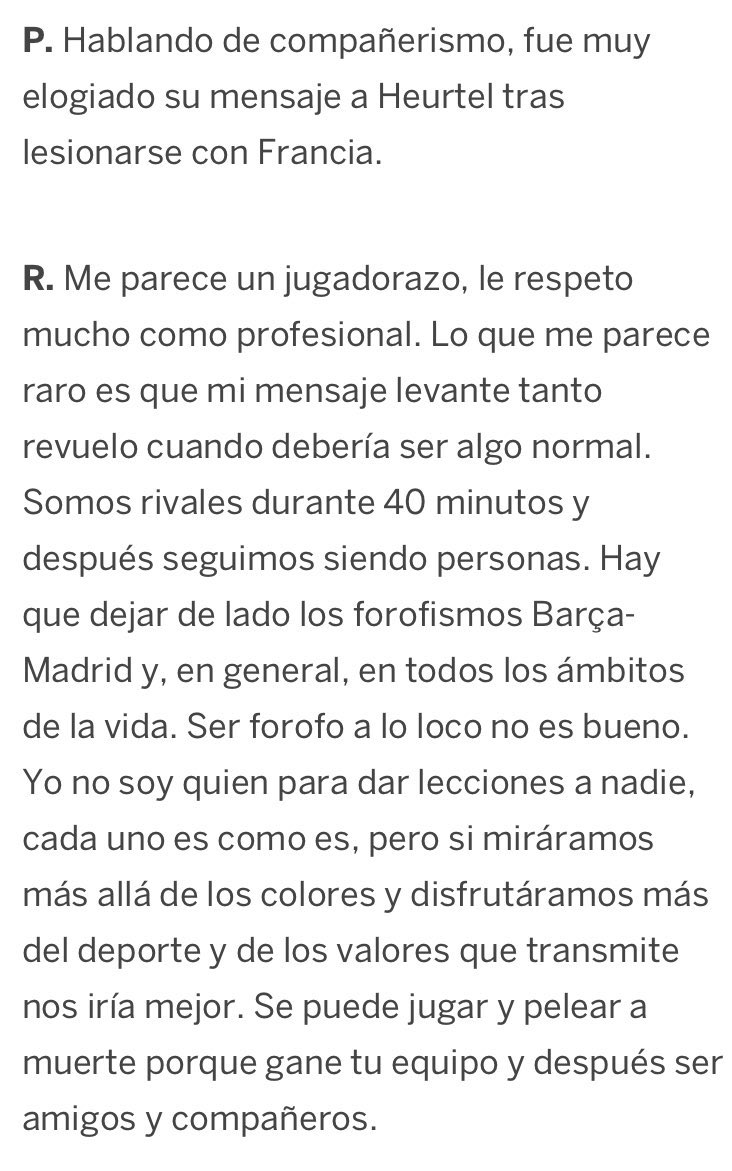 P. Hablando de compañerismo, fue muy elogiado su mensaje a Heurtel tras lesionarse con Francia.

R. Me parece un jugadorazo, le respeto mucho como profesional. Lo que me parece raro es que mi mensaje levante tanto revuelo cuando debería ser algo normal. Somos rivales durante 40 minutos y después seguimos siendo personas. Hay que dejar de lado los forofismos Barça-Madrid y, en general, en todos los ámbitos de la vida. Ser forofo a lo loco no es bueno. Yo no soy quien para dar lecciones a nadie, cada uno es como es, pero si miráramos más allá de los colores y disfrutáramos más del deporte y de los valores que transmite nos iría mejor. Se puede jugar y pelear a muerte porque gane tu equipo y después ser amigos y compañeros.